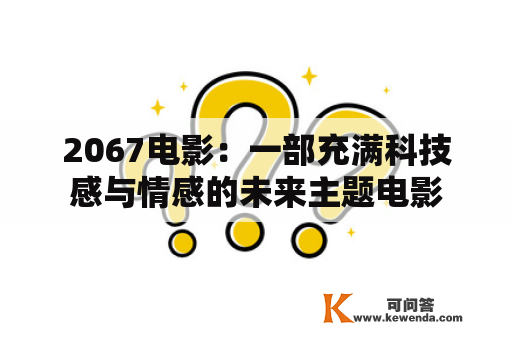 2067电影：一部充满科技感与情感的未来主题电影

K 可问答
www.kewenda.com